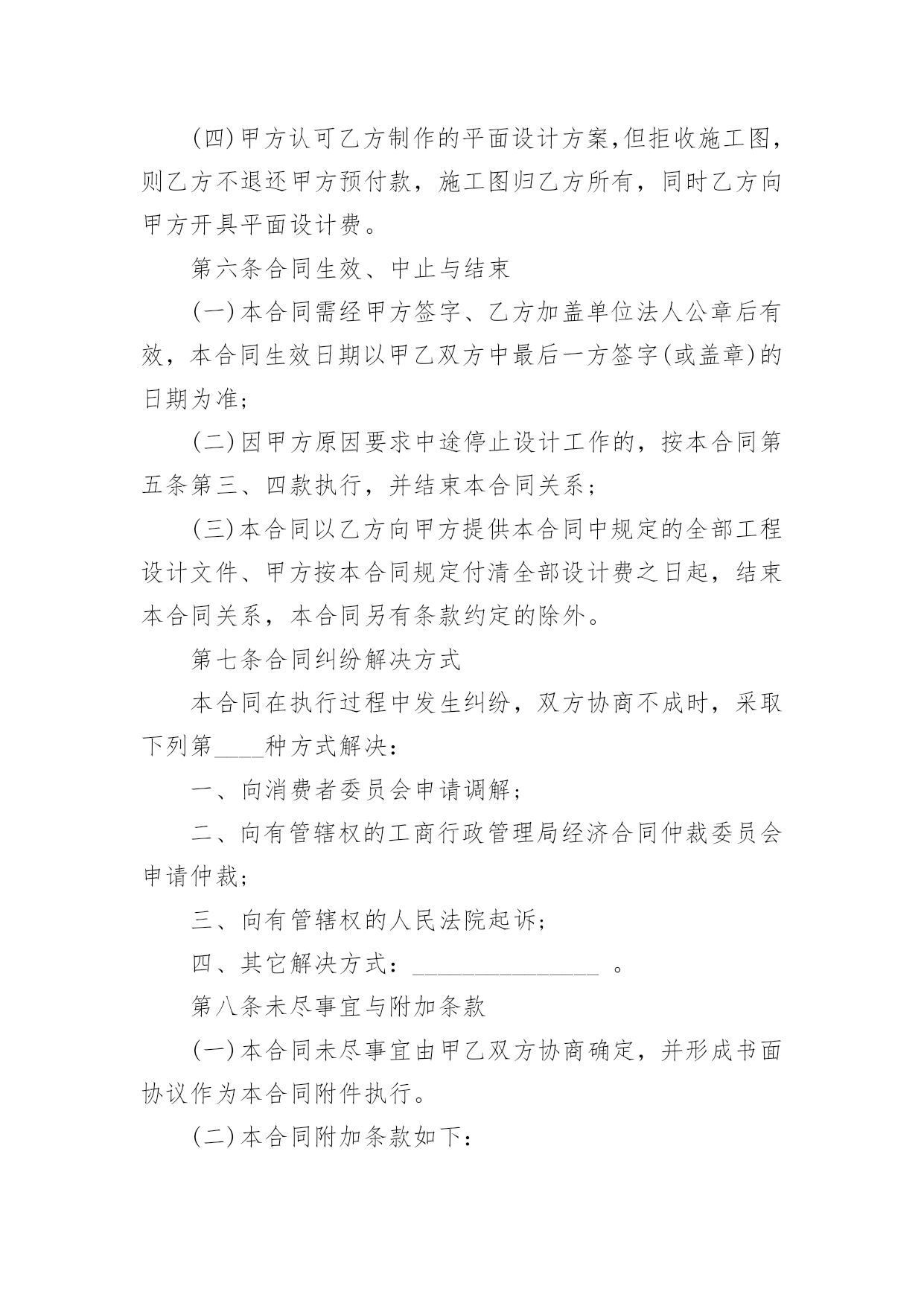 (四)甲方认可乙方制作的平面设计方案,但拒收施工图，则乙方不退还甲方预付款，施工图归乙方所有，同时乙方向甲方开具平面设计费。

第六条合同生效、中止与结束

(一)本合同需经甲方签字、乙方加盖单位法人公章后有效，本合同生效日期以甲乙双方中最后一方签字(或盖章)的日期为准;

(二)因甲方原因要求中途停止设计工作的，按本合同第五条第三、四款执行，并结束本合同关系;

(三)本合同以乙方向甲方提供本合同中规定的全部工程设计文件、甲方按本合同规定付清全部设计费之日起，结束本合同关系，本合同另有条款约定的除外。

第七条合同纠纷解决方式

本合同在执行过程中发生纠纷，双方协商不成时，采取下列第____种方式解决:

一、向消费者委员会申请调解;

二、向有管辖权的工商行政管理局经济合同仲裁委员会申请仲裁;

三、向有管辖权的人民法院起诉;

四、其它解决方式：________________ 。

第八条未尽事宜与附加条款

(一)本合同未尽事宜由甲乙双方协商确定，并形成书面协议作为本合同附件执行。

(二)本合同附加条款如下: